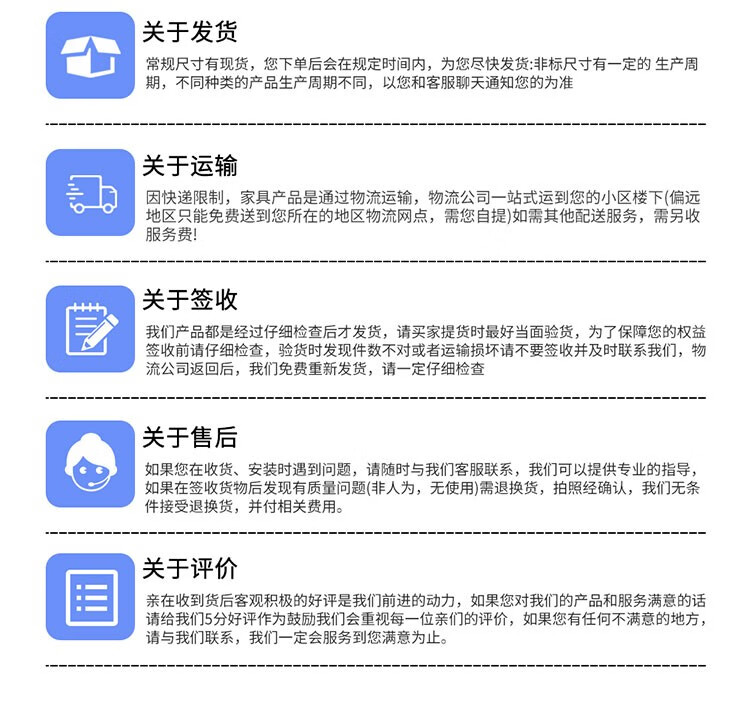 关于发货

常规尺寸有现货，您下单后会在规定时间内，为您尽快发货:非标尺寸有一定的 生产周期，不同种类的产品生产周期不同，以您和客服聊天通知您的为准

关于运输

因快递限制，家具产品是通过物流运输，物流公司一站式运到您的小区楼下(偏远地区只能免费送到您所在的地区物流网点，需您自提)如需其他配送服务，需另收服务费!

关于签收

我们产品都是经过仔细检查后才发货，请买家提货时最好当面验货，为了保障您的权益签收前请仔细检查，验货时发现件数不对或者运输损坏请不要签收并及时联系我们，物流公司返回后，我们免费重新发货，请一定仔细检查

关于售后

如果您在收货、安装时遇到问题，请随时与我们客服联系，我们可以提供专业的指导，如果在签收货物后发现有质量问题(非人为，无使用)需退换货，拍照经确认，我们无条件接受退换货，并付相关费用。

关于评价

亲在收到货后客观积极的好评是我们前进的动力，如果您对我们的产品和服务满意的话请给我们5分好评作为鼓励我们会重视每一位亲们的评价，如果您有任何不满意的地方，请与我们联系，我们一定会服务到您满意为止。